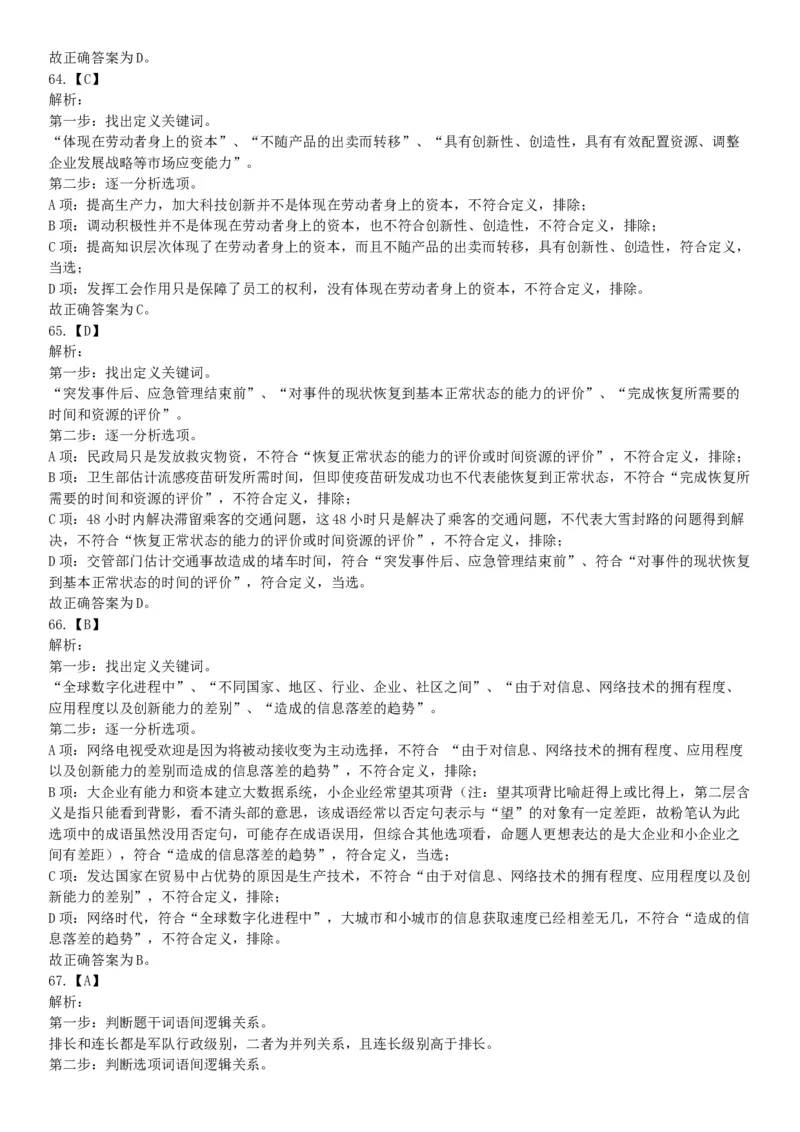 故正确答案为D。
64.【C】
解析：
第一步：找出定义关键词。
“体现在劳动者身上的资本”、“不随产品的出卖而转移”、“具有创新性、创造性，具有有效配置资源、调整企业发展战略等市场应变能力”。
第二步：逐一分析选项。
A项：提高生产力，加大科技创新并不是体现在劳动者身上的资本，不符合定义，排除；
B项：调动积极性并不是体现在劳动者身上的资本，也不符合创新性、创造性，不符合定义，排除；
C项：提高知识层次体现了在劳动者身上的资本，而且不随产品的出卖而转移，具有创新性、创造性，符合定义，当选；
D项：发挥工会作用只是保障了员工的权利，没有体现在劳动者身上的资本，不符合定义，排除。
故正确答案为C。
65.【D】
解析：
第一步：找出定义关键词。
“突发事件后、应急管理结束前”、“对事件的现状恢复到基本正常状态的能力的评价”、“完成恢复所需要的时间和资源的评价”。
第二步：逐一分析选项。
A项：民政局只是发放救灾物资，不符合“恢复正常状态的能力的评价或时间资源的评价”，不符合定义，排除；
B项：卫生部估计流感疫苗研发所需时间，但即使疫苗研发成功也不代表能恢复到正常状态，不符合“完成恢复所需要的时间和资源的评价”，不符合定义，排除；
C项：48小时内解决滞留乘客的交通问题，这48小时只是解决了乘客的交通问题，不代表大雪封路的问题得到解决，不符合“恢复正常状态的能力的评价或时间资源的评价”，不符合定义，排除；
D项：交管部门估计交通事故造成的堵车时间，符合“突发事件后、应急管理结束前”、符合“对事件的现状恢复到基本正常状态的时间的评价”，符合定义，当选。
故正确答案为D。
66.【B】
解析：
第一步：找出定义关键词。
“全球数字化进程中”、“不同国家、地区、行业、企业、社区之间”、“由于对信息、网络技术的拥有程度、应用程度以及创新能力的差别”、“造成的信息落差的趋势”。
第二步：逐一分析选项。
A项：网络电视受欢迎是因为将被动接收变为主动选择，不符合 “由于对信息、网络技术的拥有程度、应用程度以及创新能力的差别而造成的信息落差的趋势”，不符合定义，排除；
B项：大企业有能力和资本建立大数据系统，小企业经常望其项背（注：望其项背比喻赶得上或比得上，第二层含义是指只能看到背影，看不清头部的意思，该成语经常以否定句表示与“望”的对象有一定差距，故粉笔认为此选项中的成语虽然没用否定句，可能存在成语误用，但综合其他选项看，命题人更想表达的是大企业和小企业之间有差距），符合“造成的信息落差的趋势”，符合定义，当选；
C项：发达国家在贸易中占优势的原因是生产技术，不符合“由于对信息、网络技术的拥有程度、应用程度以及创新能力的差别”，不符合定义，排除；
D项：网络时代，符合“全球数字化进程中”，大城市和小城市的信息获取速度已经相差无几，不符合“造成的信息落差的趋势”，不符合定义，排除。
故正确答案为B。
67.【A】
解析：
第一步：判断题干词语间逻辑关系。
排长和连长都是军队行政级别，二者为并列关系，且连长级别高于排长。
第二步：判断选项词语间逻辑关系。